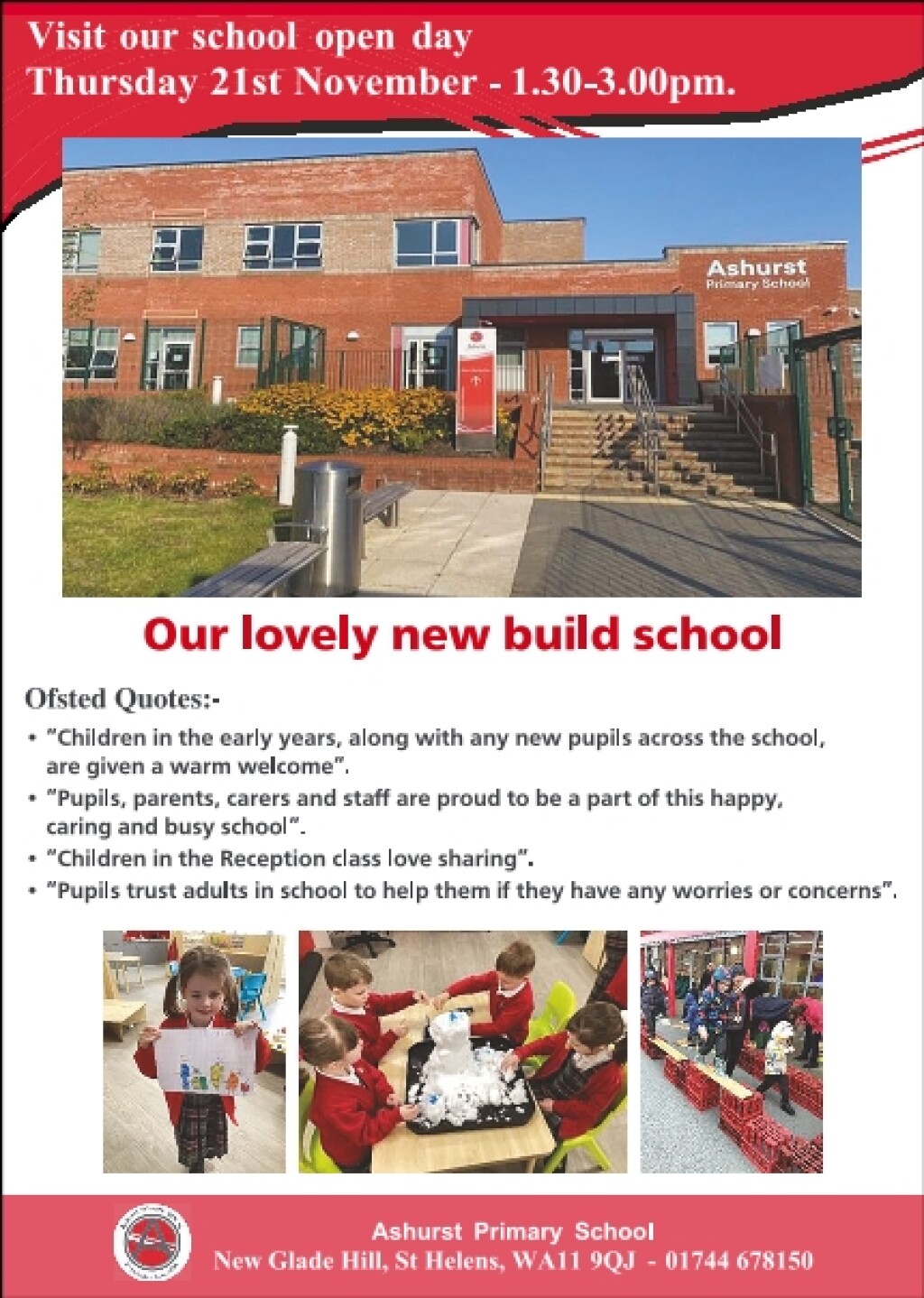 Visit our school open day
Thursday 21st November - 1.30-3.00pm.

Ashurst
Primary School

Our lovely new build school

Ofsted Quotes:-

• "Children in the early years, along with any new pupils across the school, are given a warm welcome".
• "Pupils, parents, carers and staff are proud to be a part of this happy, caring and busy school".
• "Children in the Reception class love sharing".
• "Pupils trust adults in school to help them if they have any worries or concerns".

Ashurst Primary School
New Glade Hill, St Helens, WA11 9QJ - 01744 678150